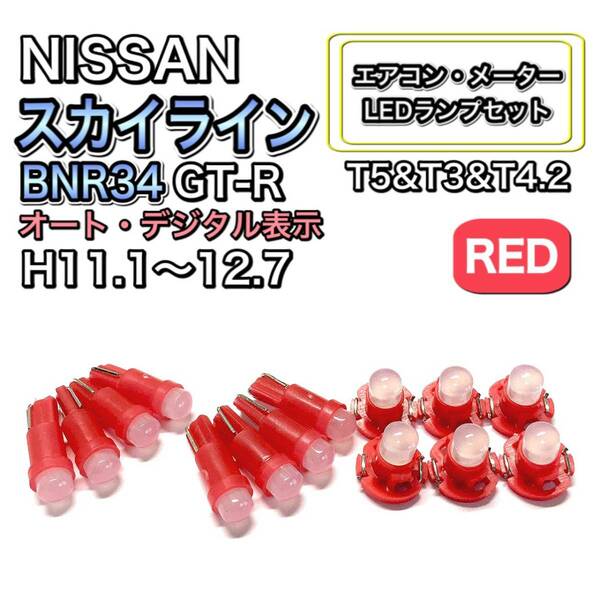 NISSAN
スカイライン
BNR34 GT-R
オート・デジタル表示
H11.1～12.7

エアコン・メーター
LEDランプセット

T5&T3&T4.2

RED